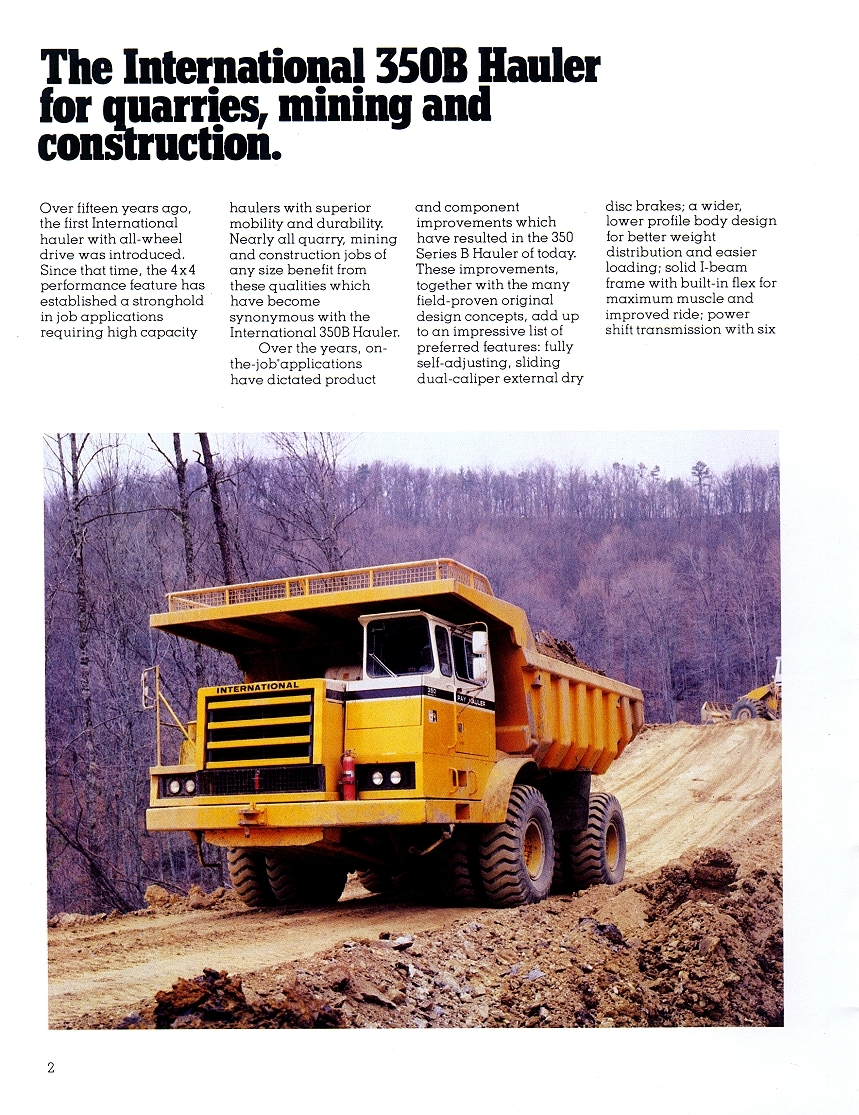 The International 350B Hauler for quarries, mining and construction.

Over fifteen years ago, the first International hauler with all-wheel drive was introduced. Since that time, the 4x4 performance feature has established a stronghold in job applications requiring high capacity haulers with superior mobility and durability. Nearly all quarry, mining and construction jobs of any size benefit from these qualities which have become synonymous with the International 350B Hauler.

Over the years, on-the-job applications have dictated product and component improvements which have resulted in the 350 Series B Hauler of today. These improvements, together with the many field-proven original design concepts, add up to an impressive list of preferred features: fully self-adjusting, sliding dual-caliper external dry disc brakes; a wider, lower profile body design for better weight distribution and easier loading; solid I-beam frame with built-in flex for maximum muscle and improved ride; power shift transmission with six

INTERNATIONAL

350 PAY HAULER

2